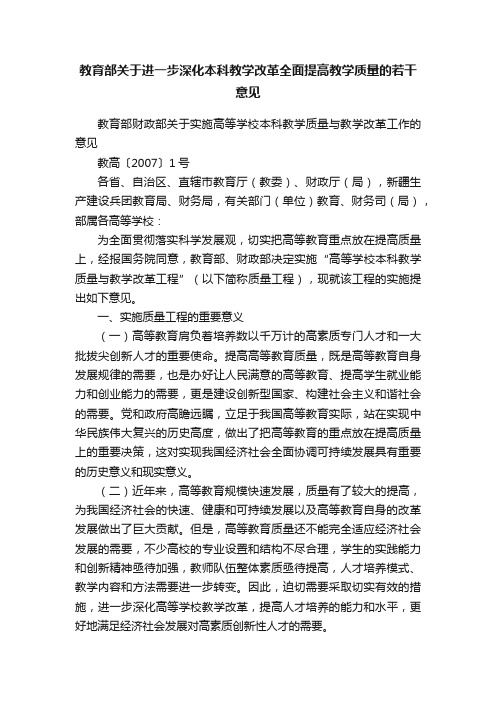 教育部关于进一步深化本科教学改革全面提高教学质量的若干意见

教育部财政部关于实施高等学校本科教学质量与教学改革工作的意见

教高〔2007〕1号

各省、自治区、直辖市教育厅（教委）、财政厅（局），新疆生产建设兵团教育局、财务局，有关部门（单位）教育、财务司（局），部属各高等学校：

为全面贯彻落实科学发展观，切实把高等教育重点放在提高质量上，经报国务院同意，教育部、财政部决定实施“高等学校本科教学质量与教学改革工程”（以下简称质量工程），现就该工程的实施提出如下意见。

一、实施质量工程的重要意义

（一）高等教育肩负着培养数以千万计的高素质专门人才和一大批拔尖创新人才的重要使命。提高高等教育质量，既是高等教育自身发展规律的需要，也是办好让人民满意的高等教育、提高学生就业能力和创业能力的需要，更是建设创新型国家、构建社会主义和谐社会的需要。党和政府高瞻远瞩，立足于我国高等教育实际，站在实现中华民族伟大复兴的历史高度，做出了把高等教育的重点放在提高质量上的重要决策，这对实现我国经济社会全面协调可持续发展具有重要的历史意义和现实意义。

（二）近年来，高等教育规模快速发展，质量有了较大的提高，为我国经济社会的快速、健康和可持续发展以及高等教育自身的改革发展做出了巨大贡献。但是，高等教育质量还不能完全适应经济社会发展的需要，不少高校的专业设置和结构不尽合理，学生的实践能力和创新精神亟待加强，教师队伍整体素质亟待提高，人才培养模式、教学内容和方法需要进一步转变。因此，迫切需要采取切实有效的措施，进一步深化高等学校教学改革，提高人才培养的能力和水平，更好地满足经济社会发展对高素质创新性人才的需要。